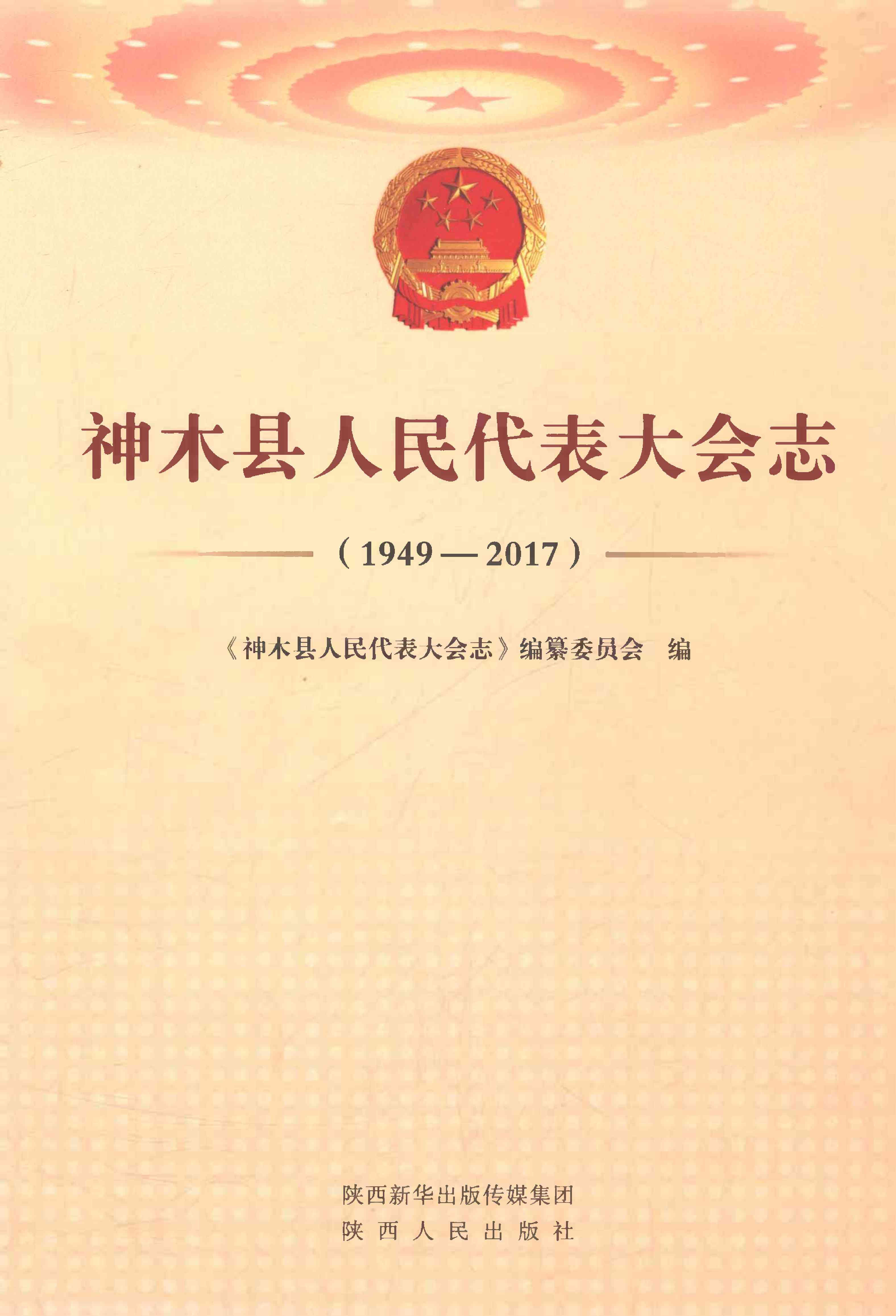 神木县人民代表大会志

（1949—2017）

《神木县人民代表大会志》编纂委员会 编

陕西新华出版传媒集团
陕西人民出版社